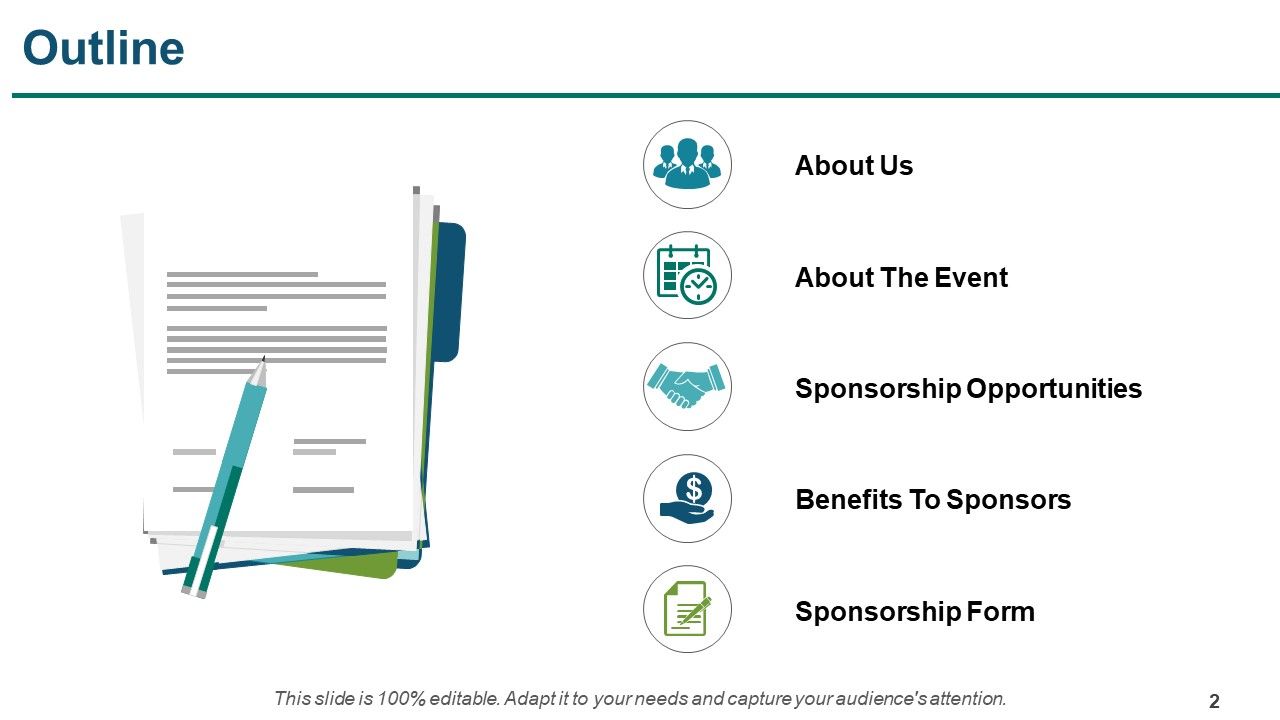 Outline

About Us

About The Event

Sponsorship Opportunities

Benefits To Sponsors

Sponsorship Form

This slide is 100% editable. Adapt it to your needs and capture your audience's attention.

2